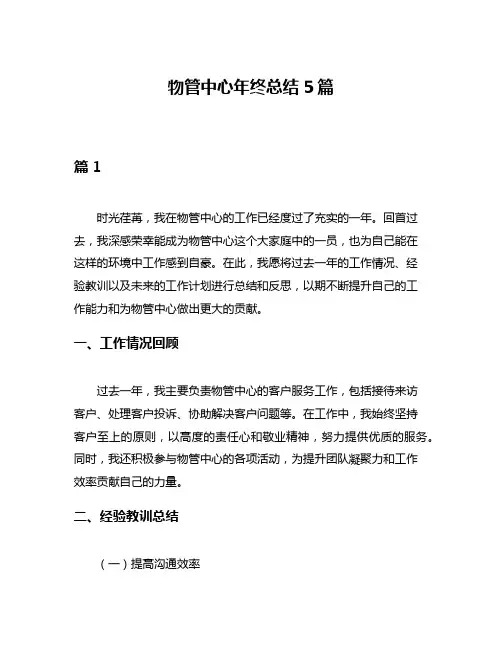 物管中心年终总结 5 篇

篇 1

时光荏苒，我在物管中心的工作已经度过了充实的一年。回首过去，我深感荣幸能成为物管中心这个大家庭中的一员，也为自己能在这样的环境中工作感到自豪。在此，我愿将过去一年的工作情况、经验教训以及未来的工作计划进行总结和反思，以期不断提升自己的工作能力和为物管中心做出更大的贡献。

一、工作情况回顾

过去一年，我主要负责物管中心的客户服务工作，包括接待来访客户、处理客户投诉、协助解决客户问题等。在工作中，我始终坚持客户至上的原则，以高度的责任心和敬业精神，努力提供优质的服务。同时，我还积极参与物管中心的各项活动，为提升团队凝聚力和工作效率贡献自己的力量。

二、经验教训总结

（一）提高沟通效率